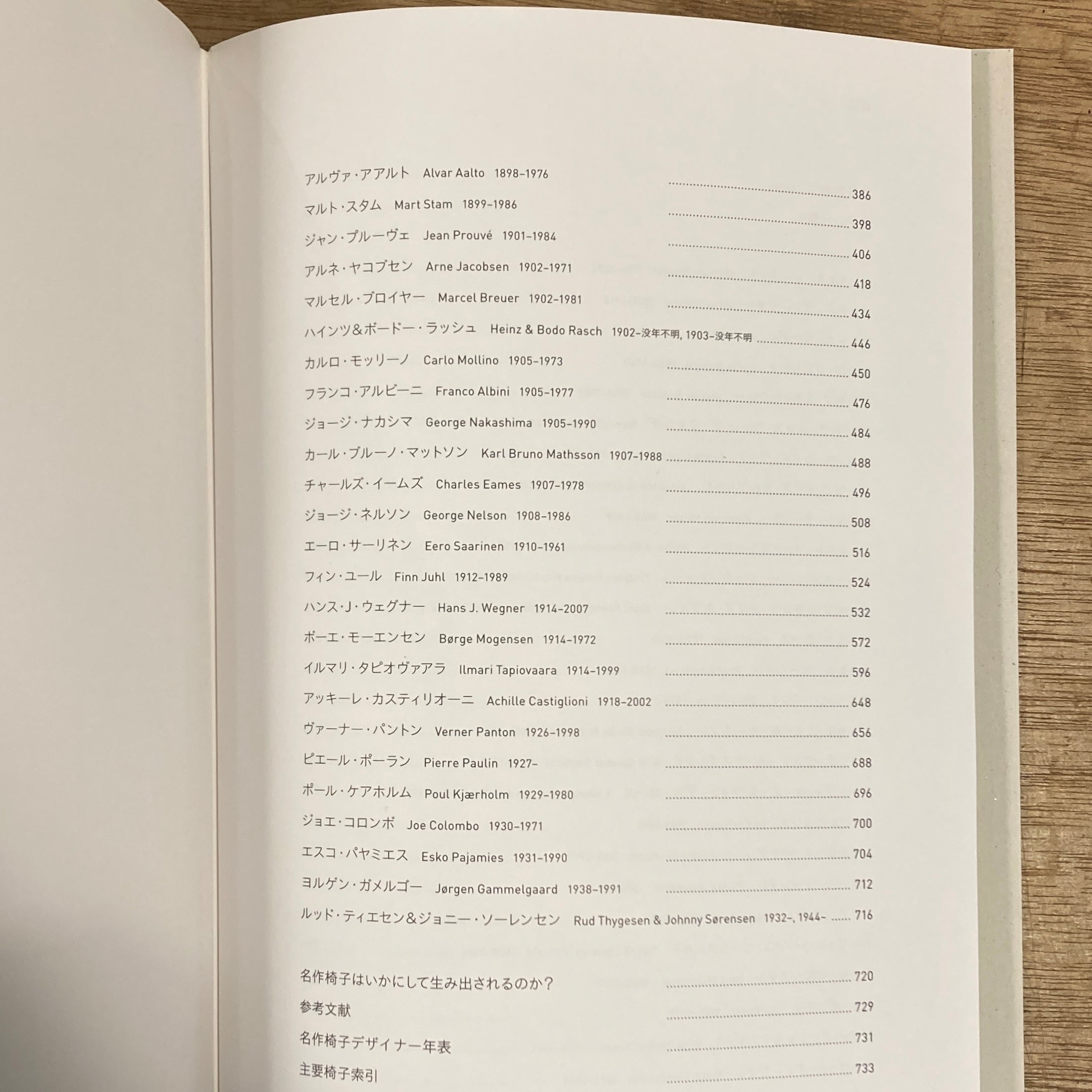 アルヴァ・アアルト Alvar Aalto 1898–1976 ........ 386
マルト・スタム Mart Stam 1899–1986 ........ 398
ジャン・プルーヴェ Jean Prouvé 1901–1984 ........ 406
アルネ・ヤコブセン Arne Jacobsen 1902–1971 ........ 418
マルセル・ブロイヤー Marcel Breuer 1902–1981 ........ 434
ハインツ&ボードー・ラッシュ Heinz & Bodo Rasch 1902–没年不明, 1903–没年不明 ........ 446
カルロ・モッリーノ Carlo Mollino 1905–1973 ........ 450
フランコ・アルビーニ Franco Albini 1905–1977 ........ 476
ジョージ・ナカシマ George Nakashima 1905–1990 ........ 484
カール・ブルーノ・マットソン Karl Bruno Mathsson 1907–1988 ........ 488
チャールズ・イームズ Charles Eames 1907–1978 ........ 496
ジョージ・ネルソン George Nelson 1908–1986 ........ 508
エーロ・サーリネン Eero Saarinen 1910–1961 ........ 516
フィン・ユール Finn Juhl 1912–1989 ........ 524
ハンス・J・ウェグナー Hans J. Wegner 1914–2007 ........ 532
ボーエ・モーエンセン Børge Mogensen 1914–1972 ........ 572
イルマリ・タピオヴァアラ Ilmari Tapiovaara 1914–1999 ........ 596
アッキーレ・カスティリオーニ Achille Castiglioni 1918–2002 ........ 648
ヴァーナー・パントン Verner Panton 1926–1998 ........ 656
ピエール・ポーラン Pierre Paulin 1927– ........ 688
ポール・ケアホルム Poul Kjærholm 1929–1980 ........ 696
ジョエ・コロンボ Joe Colombo 1930–1971 ........ 700
エスコ・パヤミエス Esko Pajamies 1931–1990 ........ 704
ヨルゲン・ガメルゴー Jørgen Gammelgaard 1938–1991 ........ 712
ルッド・ティエセン&ジョニー・ソーレンセン Rud Thygesen & Johnny Sørensen 1932–, 1944– ...... 716

名作椅子はいかにして生み出されるのか? ........ 720
参考文献 ........ 729
名作椅子デザイナー年表 ........ 731
主要椅子索引 ........ 733